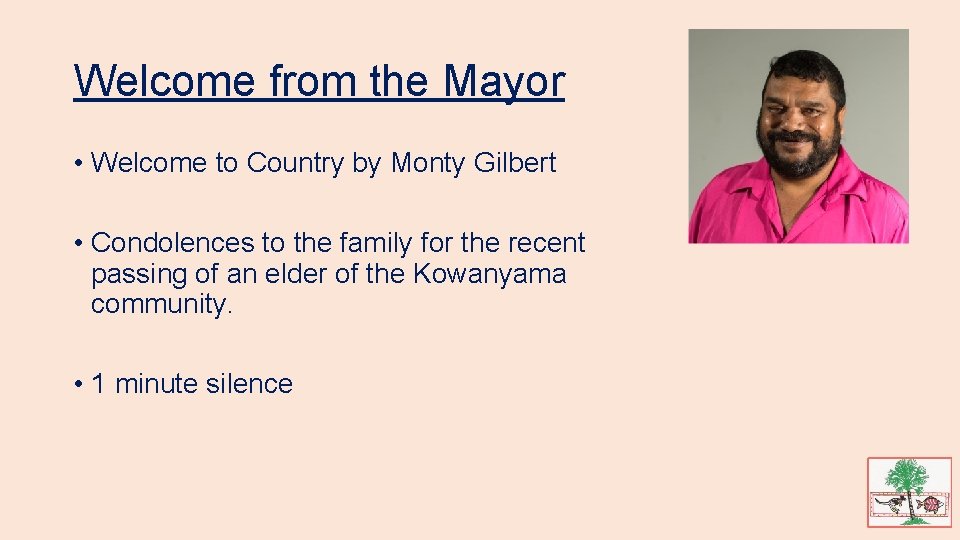 Welcome from the Mayor

• Welcome to Country by Monty Gilbert

• Condolences to the family for the recent passing of an elder of the Kowanyama community.

• 1 minute silence